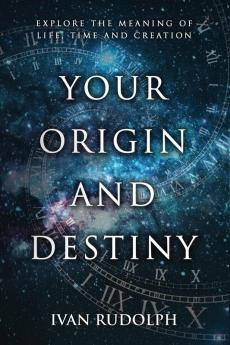 EXPLORE THE MEANING OF LIFE, TIME AND CREATION

YOUR ORIGIN AND DESTINY

IVAN RUDOLPH